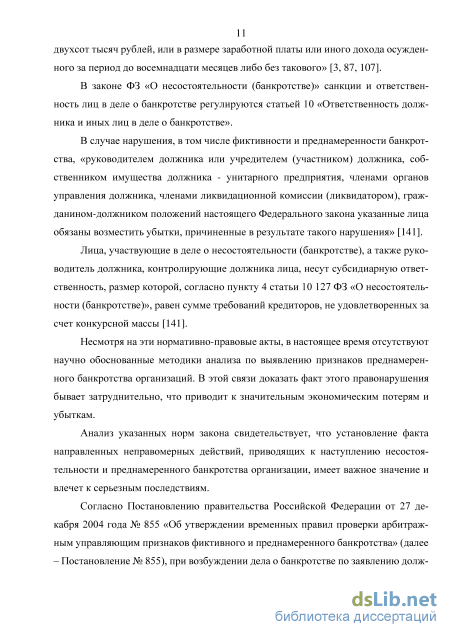 11

двухсот тысяч рублей, или в размере заработной платы или иного дохода осужденного за период до восемнадцати месяцев либо без такового» [3, 87, 107].

В законе ФЗ «О несостоятельности (банкротстве)» санкции и ответственность лиц в деле о банкротстве регулируются статьей 10 «Ответственность должника и иных лиц в деле о банкротстве».

В случае нарушения, в том числе фиктивности и преднамеренности банкротства, «руководителем должника или учредителем (участником) должника, собственником имущества должника - унитарного предприятия, членами органов управления должника, членами ликвидационной комиссии (ликвидатором), гражданином-должником положений настоящего Федерального закона указанные лица обязаны возместить убытки, причиненные в результате такого нарушения» [141].

Лица, участвующие в деле о несостоятельности (банкротстве), а также руководитель должника, контролирующие должника лица, несут субсидиарную ответственность, размер которой, согласно пункту 4 статьи 10 127 ФЗ «О несостоятельности (банкротстве)», равен сумме требований кредиторов, не удовлетворенных за счет конкурсной массы [141].

Несмотря на эти нормативно-правовые акты, в настоящее время отсутствуют научно обоснованные методики анализа по выявлению признаков преднамеренного банкротства организаций. В этой связи доказать факт этого правонарушения бывает затруднительно, что приводит к значительным экономическим потерям и убыткам.

Анализ указанных норм закона свидетельствует, что установление факта направленных неправомерных действий, приводящих к наступлению несостоятельности и преднамеренного банкротства организации, имеет важное значение и влечет к серьезным последствиям.

Согласно Постановлению правительства Российской Федерации от 27 декабря 2004 года № 855 «Об утверждении временных правил проверки арбитражным управляющим признаков фиктивного и преднамеренного банкротства» (далее – Постановление № 855), при возбуждении дела о банкротстве по заявлению долж-

dsLib.net
библиотека диссертаций